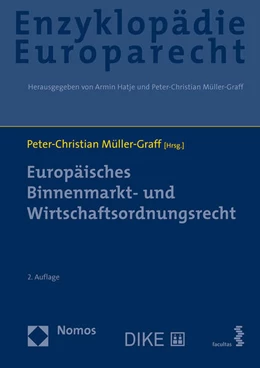 Enzyklopädie Europarecht

Herausgegeben von Armin Hatje und Peter-Christian Müller-Graff

Peter-Christian Müller-Graff [Hrsg.]

Europäisches Binnenmarkt- und Wirtschaftsordnungsrecht

2. Auflage

Nomos

DIKE

facultas